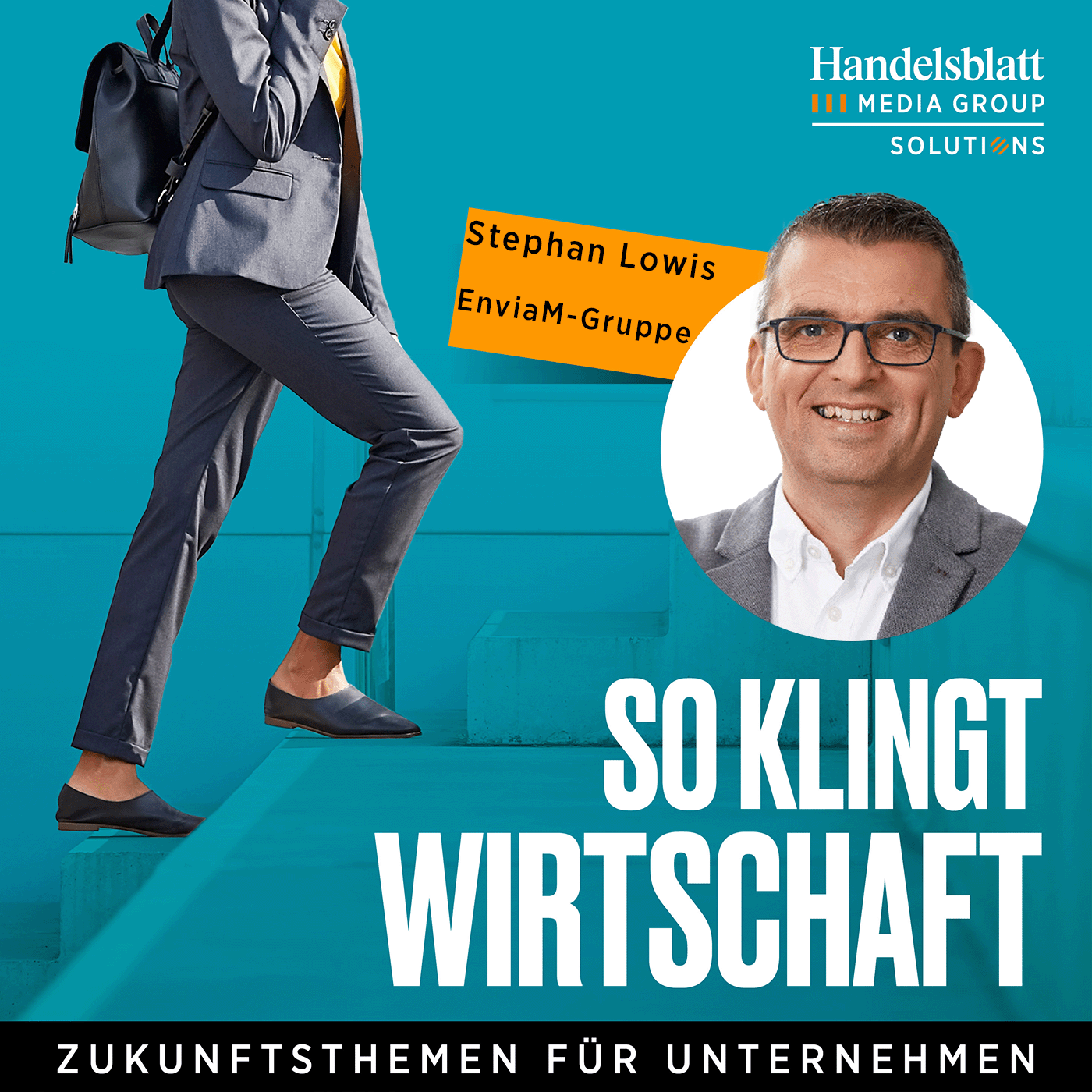 Handelsblatt
MEDIA GROUP
SOLUTIONS

Stephan Lowis
EnviaM-Gruppe

SO KLINGT WIRTSCHAFT

ZUKUNFTSTHEMEN FÜR UNTERNEHMEN